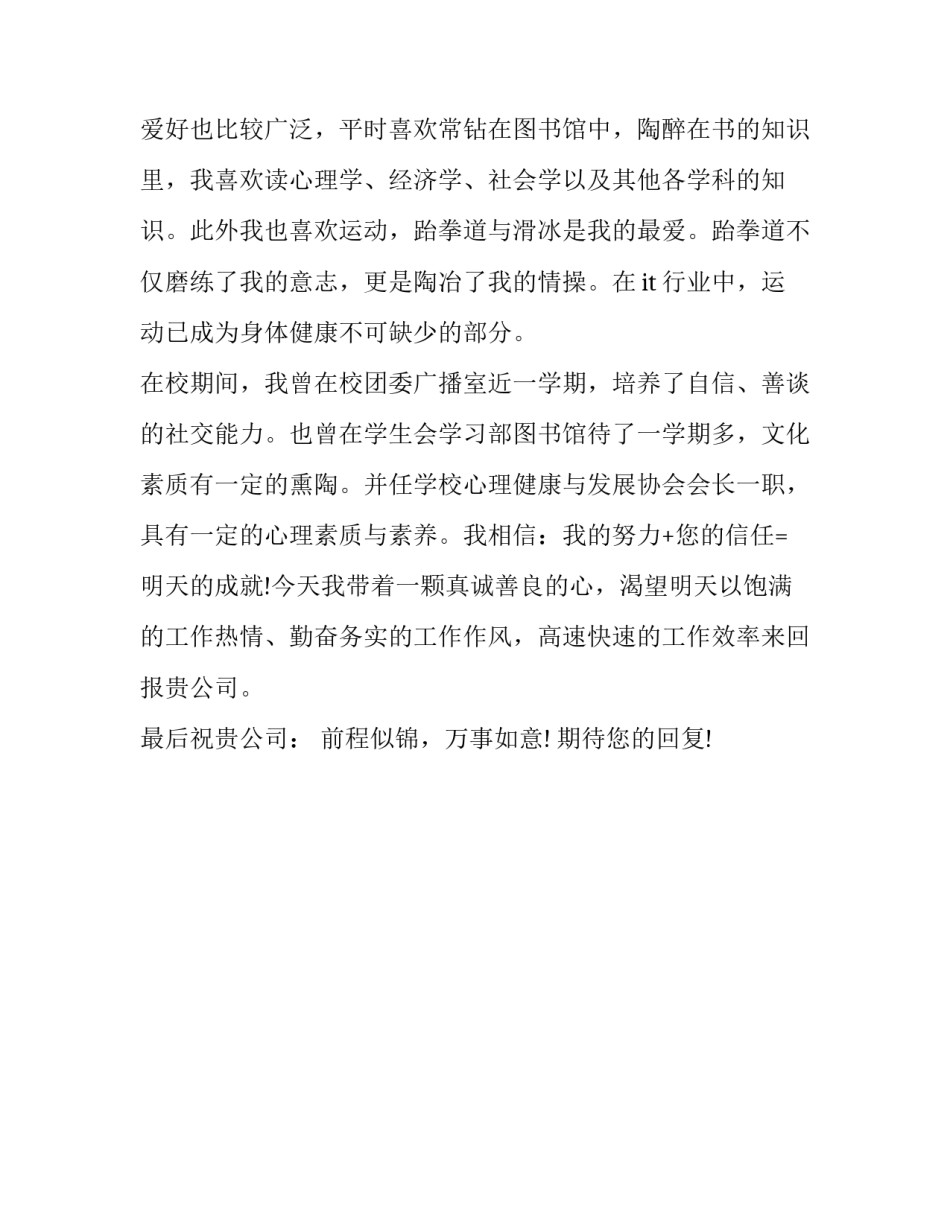 爱好也比较广泛，平时喜欢常钻在图书馆中，陶醉在书的知识里，我喜欢读心理学、经济学、社会学以及其他各学科的知识。此外我也喜欢运动，跆拳道与滑冰是我的最爱。跆拳道不仅磨练了我的意志，更是陶冶了我的情操。在 it 行业中，运动已成为身体健康不可缺少的部分。

在校期间，我曾在校团委广播室近一学期，培养了自信、善谈的社交能力。也曾在学生会学习部图书馆待了一学期多，文化素质有一定的熏陶。并任学校心理健康与发展协会会长一职，具有一定的心理素质与素养。我相信：我的努力+您的信任=明天的成就!今天我带着一颗真诚善良的心，渴望明天以饱满的工作热情、勤奋务实的工作作风，高速快速的工作效率来回报贵公司。

最后祝贵公司： 前程似锦，万事如意! 期待您的回复!